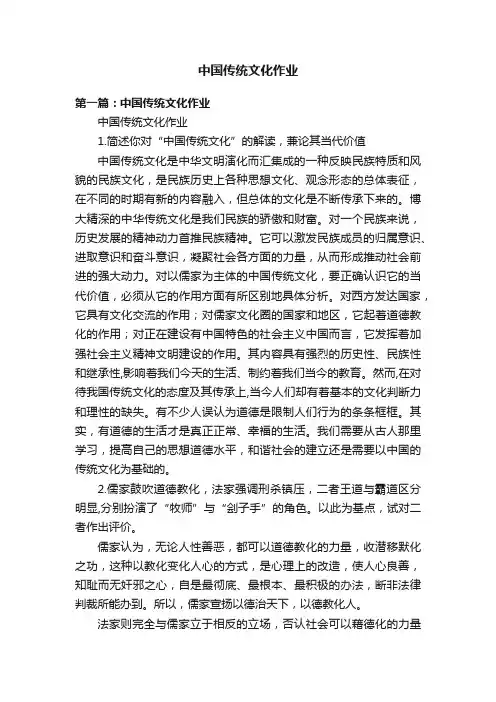 中国传统文化作业

第一篇：中国传统文化作业

中国传统文化作业

1.简述你对“中国传统文化”的解读，兼论其当代价值

中国传统文化是中华文明演化而汇集成的一种反映民族特质和风貌的民族文化，是民族历史上各种思想文化、观念形态的总体表征，在不同的时期有新的内容融入，但总体的文化是不断传承下来的。博大精深的中华传统文化是我们民族的骄傲和财富。对一个民族来说，历史发展的精神动力首推民族精神。它可以激发民族成员的归属意识、进取意识和奋斗意识，凝聚社会各方面的力量，从而形成推动社会前进的强大动力。对以儒家为主体的中国传统文化，要正确认识它的当代价值，必须从它的作用方面有所区别地具体分析。对西方发达国家，它具有文化交流的作用；对儒家文化圈的国家和地区，它起着道德教化的作用；对正在建设有中国特色的社会主义中国而言，它发挥着加强社会主义精神文明建设的作用。其内容具有强烈的历史性、民族性和继承性,影响着我们今天的生活、制约着我们当今的教育。然而,在对待我国传统文化的态度及其传承上,当今人们却有着基本的文化判断力和理性的缺失。有不少人误认为道德是限制人们行为的条条框框。其实，有道德的生活才是真正正常、幸福的生活。我们需要从古人那里学习，提高自己的思想道德水平，和谐社会的建立还是需要以中国的传统文化为基础的。

2.儒家鼓吹道德教化，法家强调刑杀镇压，二者王道与霸道区分明显,分别扮演了“牧师”与“刽子手”的角色。以此为基点，试对二者作出评价。

儒家认为，无论人性善恶，都可以道德教化的力量，收潜移默化之功，这种以教化变化人心的方式，是心理上的改造，使人心良善，知耻而无奸邪之心，自是最彻底、最根本、最积极的办法，断非法律判裁所能办到。所以，儒家宣扬以德治天下，以德教化人。

法家则完全与儒家立于相反的立场，否认社会可以藉德化的力量